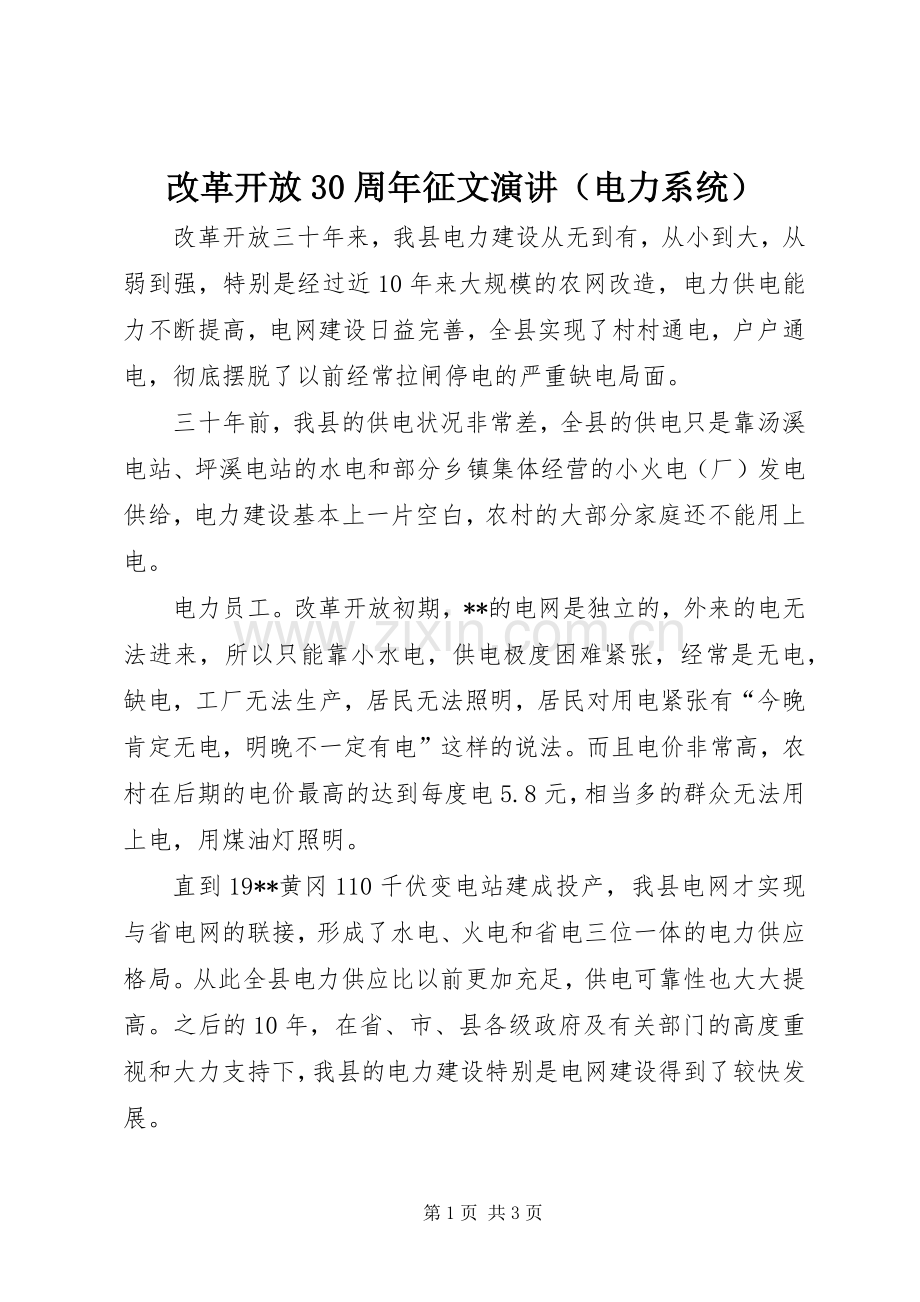 改革开放30周年征文演讲（电力系统）

改革开放三十年来，我县电力建设从无到有，从小到大，从弱到强，特别是经过近10年来大规模的农网改造，电力供电能力不断提高，电网建设日益完善，全县实现了村村通电，户户通电，彻底摆脱了以前经常拉闸停电的严重缺电局面。

三十年前，我县的供电状况非常差，全县的供电只是靠汤溪电站、坪溪电站的水电和部分乡镇集体经营的小火电（厂）发电供给，电力建设基本上一片空白，农村的大部分家庭还不能用上电。

电力员工。改革开放初期，**的电网是独立的，外来的电无法进来，所以只能靠小水电，供电极度困难紧张，经常是无电，缺电，工厂无法生产，居民无法照明，居民对用电紧张有“今晚肯定无电，明晚不一定有电”这样的说法。而且电价非常高，农村在后期的电价最高的达到每度电5.8元，相当多的群众无法用上电，用煤油灯照明。

直到19**黄冈110千伏变电站建成投产，我县电网才实现与省电网的联接，形成了水电、火电和省电三位一体的电力供应格局。从此全县电力供应比以前更加充足，供电可靠性也大大提高。之后的10年，在省、市、县各级政府及有关部门的高度重视和大力支持下，我县的电力建设特别是电网建设得到了较快发展。

第1页 共3页

www.zixin.com.cn